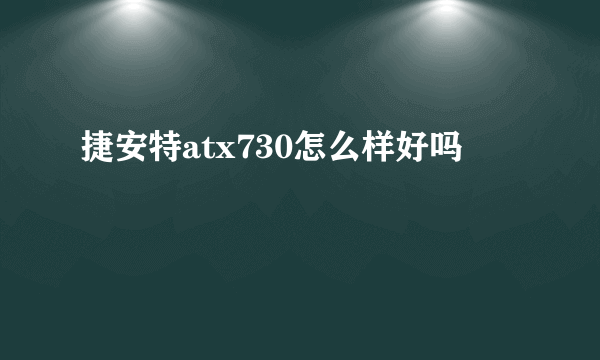 捷安特atx730怎么样好吗